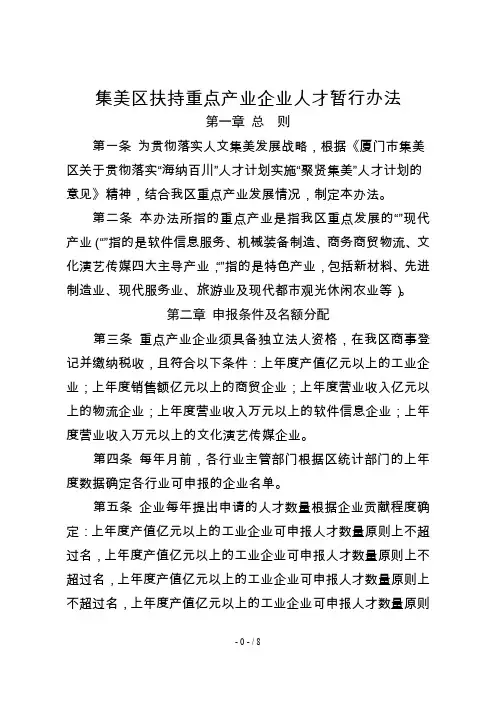 集美区扶持重点产业企业人才暂行办法

第一章 总 则

第一条 为贯彻落实人文集美发展战略，根据《厦门市集美区关于贯彻落实“海纳百川”人才计划实施“聚贤集美”人才计划的意见》精神，结合我区重点产业发展情况，制定本办法。

第二条 本办法所指的重点产业是指我区重点发展的“”现代产业（“”指的是软件信息服务、机械装备制造、商务商贸物流、文化演艺传媒四大主导产业，“”指的是特色产业，包括新材料、先进制造业、现代服务业、旅游业及现代都市观光休闲农业等）。

第二章 申报条件及名额分配

第三条 重点产业企业须具备独立法人资格，在我区商事登记并缴纳税收，且符合以下条件：上年度产值亿元以上的工业企业；上年度销售额亿元以上的商贸企业；上年度营业收入亿元以上的物流企业；上年度营业收入万元以上的软件信息企业；上年度营业收入万元以上的文化演艺传媒企业。

第四条 每年月前，各行业主管部门根据区统计部门的上年度数据确定各行业可申报的企业名单。

第五条 企业每年提出申请的人才数量根据企业贡献程度确定：上年度产值亿元以上的工业企业可申报人才数量原则上不超过名，上年度产值亿元以上的工业企业可申报人才数量原则上不超过名，上年度产值亿元以上的工业企业可申报人才数量原则上不超过名，上年度产值亿元以上的工业企业可申报人才数量原则

- 0 - / 8